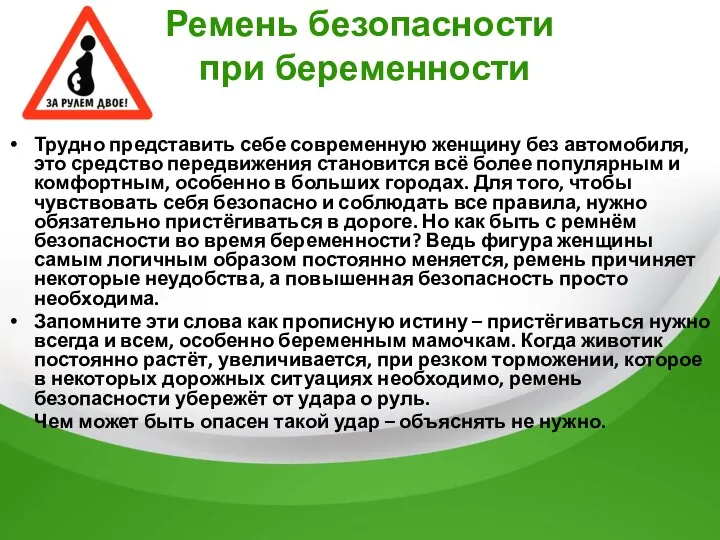 ЗА РУЛЕМ ДВОЕ!

Ремень безопасности при беременности

• Трудно представить себе современную женщину без автомобиля, это средство передвижения становится всё более популярным и комфортным, особенно в больших городах. Для того, чтобы чувствовать себя безопасно и соблюдать все правила, нужно обязательно пристёгиваться в дороге. Но как быть с ремнём безопасности во время беременности? Ведь фигура женщины самым логичным образом постоянно меняется, ремень причиняет некоторые неудобства, а повышенная безопасность просто необходима.

• Запомните эти слова как прописную истину – пристёгиваться нужно всегда и всем, особенно беременным мамочкам. Когда животик постоянно растёт, увеличивается, при резком торможении, которое в некоторых дорожных ситуациях необходимо, ремень безопасности убережёт от удара о руль.

Чем может быть опасен такой удар – объяснять не нужно.